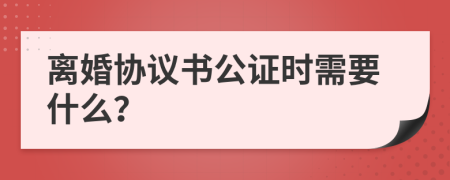 离婚协议书公证时需要什么？